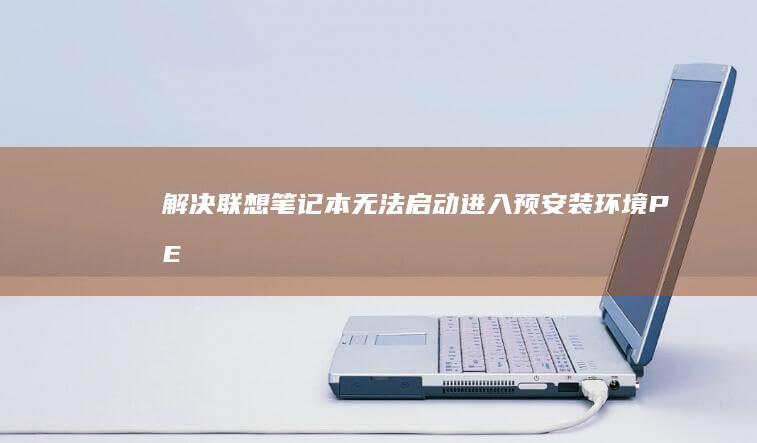 解决联想笔记本无法启动进入预安装环境PE